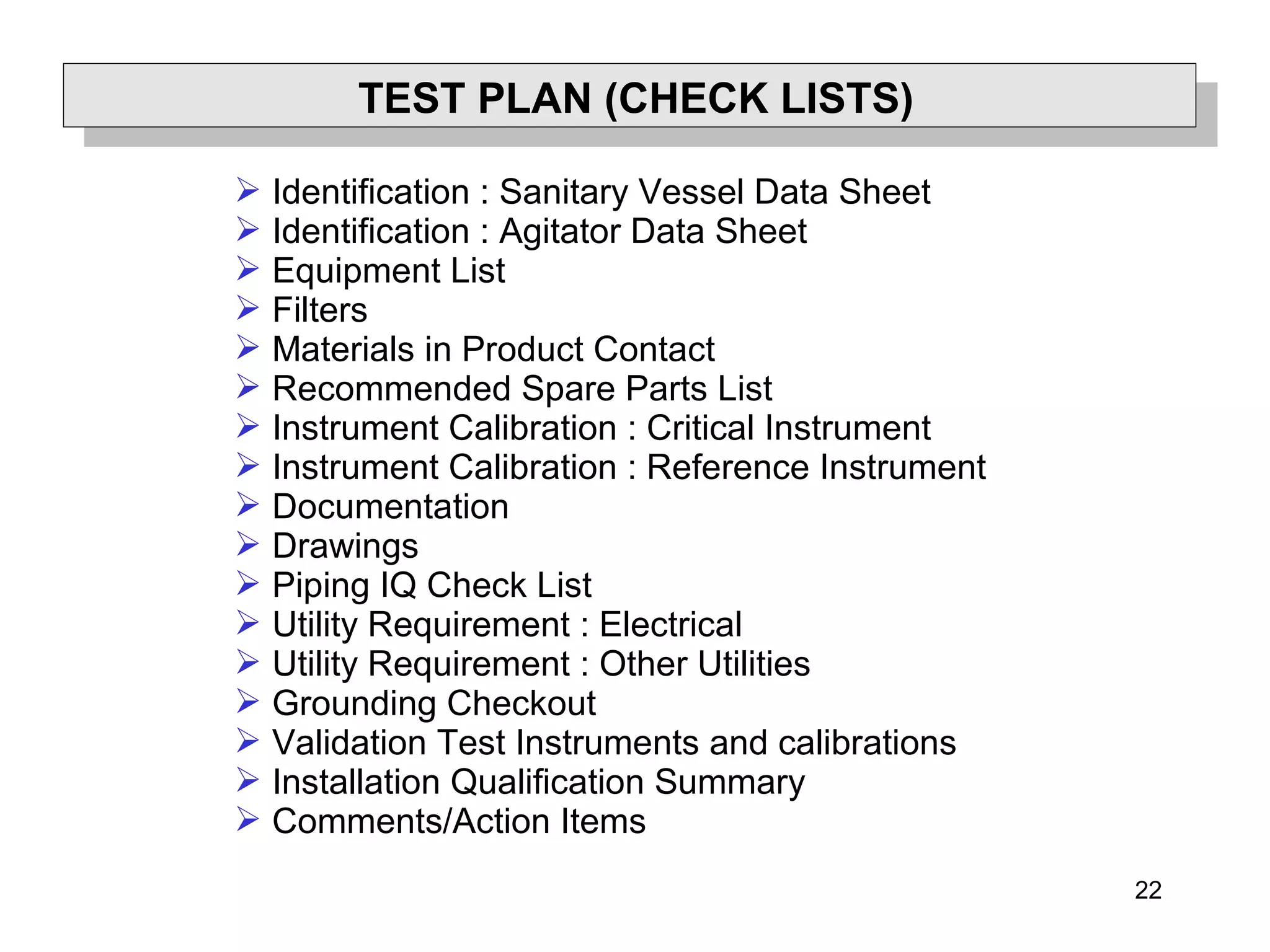 TEST PLAN (CHECK LISTS)

➢ Identification : Sanitary Vessel Data Sheet
➢ Identification : Agitator Data Sheet
➢ Equipment List
➢ Filters
➢ Materials in Product Contact
➢ Recommended Spare Parts List
➢ Instrument Calibration : Critical Instrument
➢ Instrument Calibration : Reference Instrument
➢ Documentation
➢ Drawings
➢ Piping IQ Check List
➢ Utility Requirement : Electrical
➢ Utility Requirement : Other Utilities
➢ Grounding Checkout
➢ Validation Test Instruments and calibrations
➢ Installation Qualification Summary
➢ Comments/Action Items

22